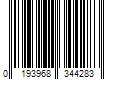 0 193968 344283